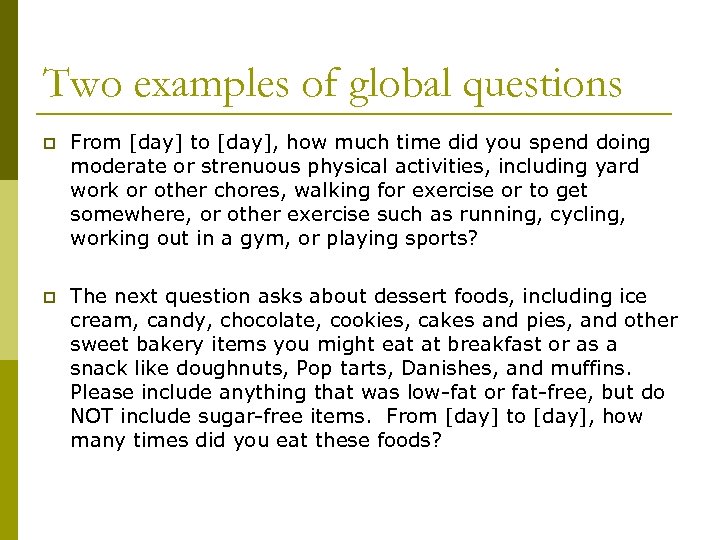 Two examples of global questions

From [day] to [day], how much time did you spend doing moderate or strenuous physical activities, including yard work or other chores, walking for exercise or to get somewhere, or other exercise such as running, cycling, working out in a gym, or playing sports?

The next question asks about dessert foods, including ice cream, candy, chocolate, cookies, cakes and pies, and other sweet bakery items you might eat at breakfast or as a snack like doughnuts, Pop tarts, Danishes, and muffins. Please include anything that was low-fat or fat-free, but do NOT include sugar-free items. From [day] to [day], how many times did you eat these foods?